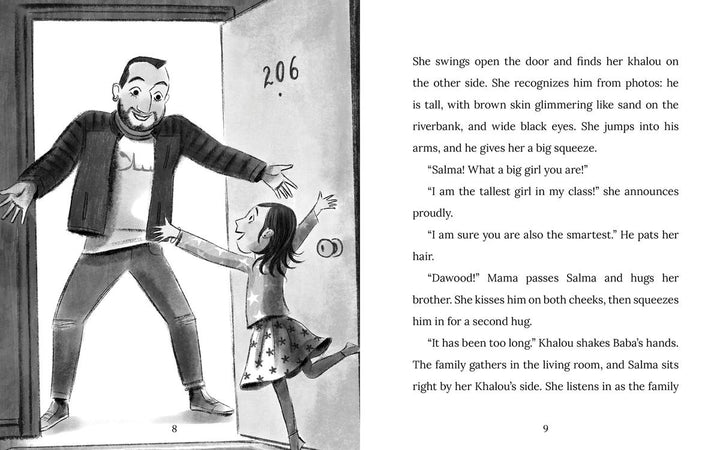 206

سلام

8

She swings open the door and finds her khalou on the other side. She recognizes him from photos: he is tall, with brown skin glimmering like sand on the riverbank, and wide black eyes. She jumps into his arms, and he gives her a big squeeze.

"Salma! What a big girl you are!"

"I am the tallest girl in my class!" she announces proudly.

"I am sure you are also the smartest." He pats her hair.

"Dawood!" Mama passes Salma and hugs her brother. She kisses him on both cheeks, then squeezes him in for a second hug.

"It has been too long." Khalou shakes Baba's hands. The family gathers in the living room, and Salma sits right by her Khalou's side. She listens in as the family

9